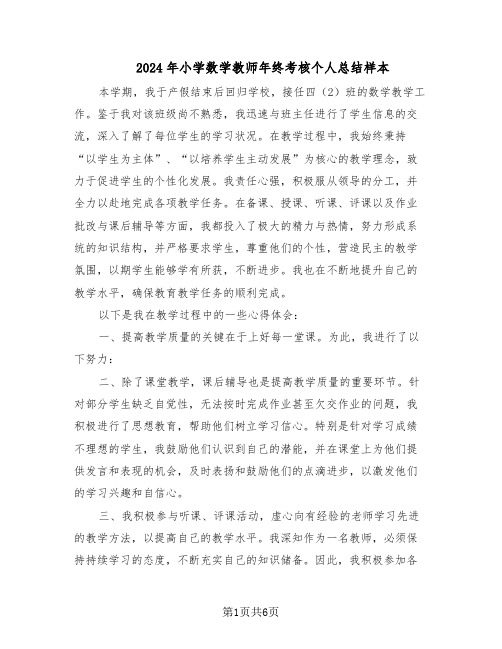 2024年小学数学教师年终考核个人总结样本

本学期，我于产假结束后回归学校，接任四（2）班的数学教学工作。鉴于我对该班级尚不熟悉，我迅速与班主任进行了学生信息的交流，深入了解了每位学生的学习状况。在教学过程中，我始终秉持“以学生为主体”、“以培养学生主动发展”为核心的教学理念，致力于促进学生的个性化发展。我责任心强，积极服从领导的分工，并全力以赴地完成各项教学任务。在备课、授课、听课、评课以及作业批改与课后辅导等方面，我都投入了极大的精力与热情，努力形成系统的知识结构，并严格要求学生，尊重他们的个性，营造民主的教学氛围，以期学生能够学有所获，不断进步。我也在不断地提升自己的教学水平，确保教育教学任务的顺利完成。

以下是我在教学过程中的一些心得体会：

一、提高教学质量的关键在于上好每一堂课。为此，我进行了以下努力：

二、除了课堂教学，课后辅导也是提高教学质量的重要环节。针对部分学生缺乏自觉性，无法按时完成作业甚至欠交作业的问题，我积极进行了思想教育，帮助他们树立学习信心。特别是针对学习成绩不理想的学生，我鼓励他们认识到自己的潜能，并在课堂上为他们提供发言和表现的机会，及时表扬和鼓励他们的点滴进步，以激发他们的学习兴趣和自信心。

三、我积极参与听课、评课活动，虚心向有经验的老师学习先进的教学方法，以提高自己的教学水平。我深知作为一名教师，必须保持持续学习的态度，不断充实自己的知识储备。因此，我积极参加各

第1页共6页